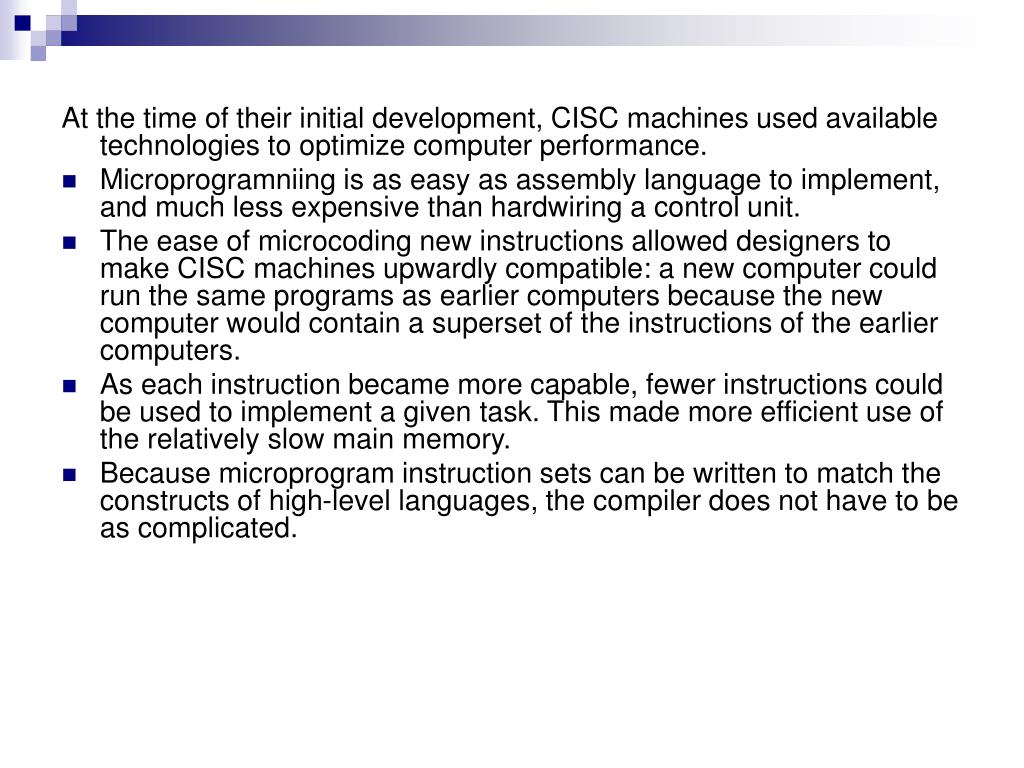 At the time of their initial development, CISC machines used available technologies to optimize computer performance.

- Microprogramniing is as easy as assembly language to implement, and much less expensive than hardwiring a control unit.
- The ease of microcoding new instructions allowed designers to make CISC machines upwardly compatible: a new computer could run the same programs as earlier computers because the new computer would contain a superset of the instructions of the earlier computers.
- As each instruction became more capable, fewer instructions could be used to implement a given task. This made more efficient use of the relatively slow main memory.
- Because microprogram instruction sets can be written to match the constructs of high-level languages, the compiler does not have to be as complicated.